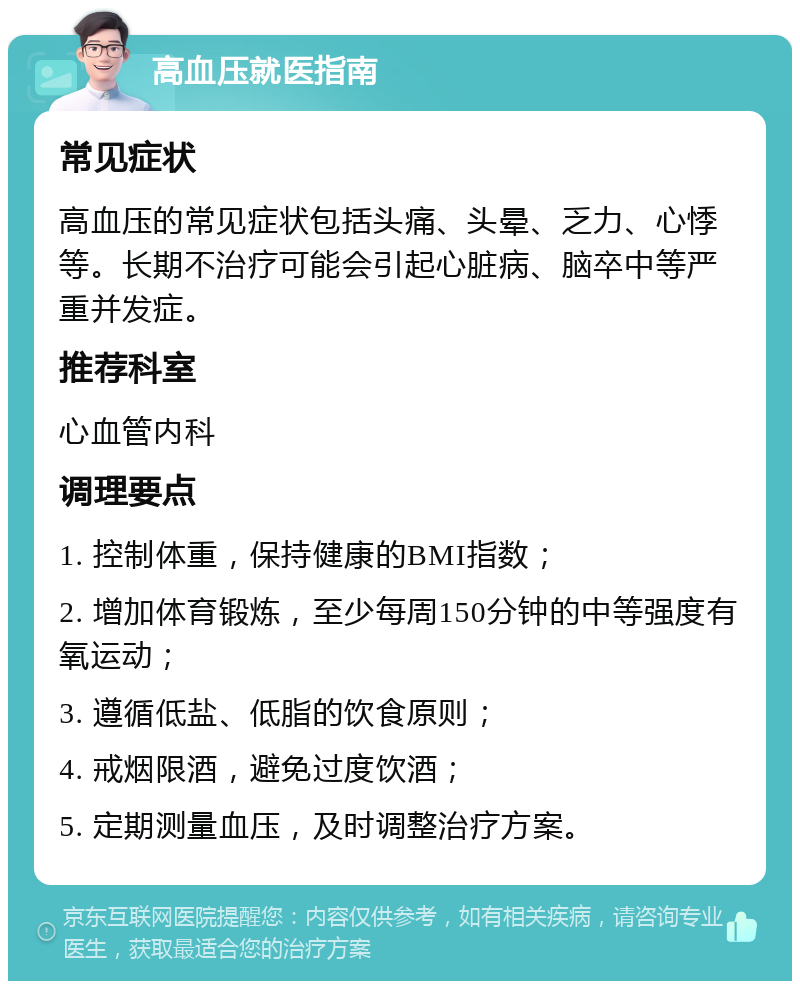 高血压就医指南

常见症状

高血压的常见症状包括头痛、头晕、乏力、心悸等。长期不治疗可能会引起心脏病、脑卒中等严重并发症。

推荐科室

心血管内科

调理要点

1. 控制体重，保持健康的BMI指数；

2. 增加体育锻炼，至少每周150分钟的中等强度有氧运动；

3. 遵循低盐、低脂的饮食原则；

4. 戒烟限酒，避免过度饮酒；

5. 定期测量血压，及时调整治疗方案。

京东互联网医院提醒您：内容仅供参考，如有相关疾病，请咨询专业医生，获取最适合您的治疗方案